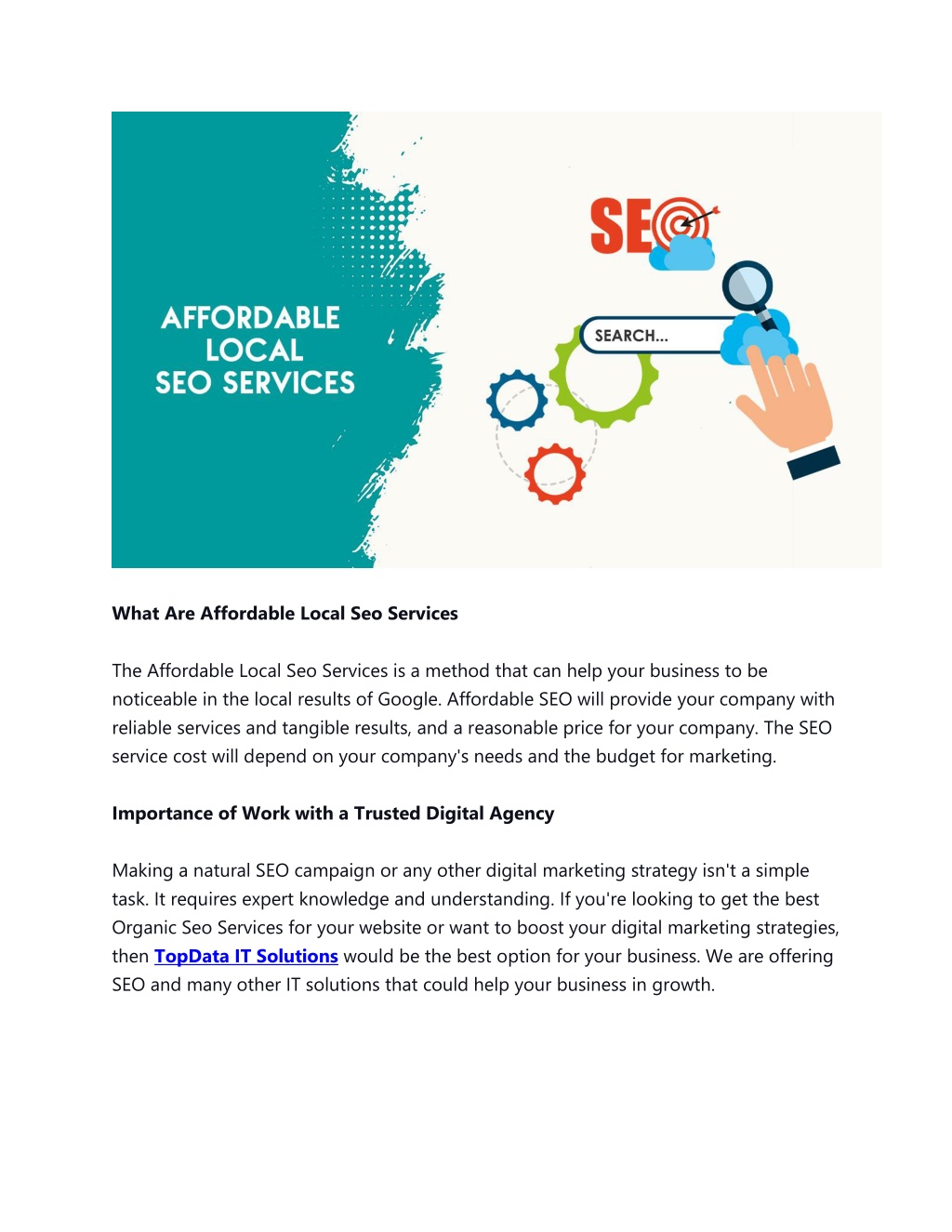 AFFORDABLE LOCAL SEO SERVICES

SEO

SEARCH...

What Are Affordable Local Seo Services

The Affordable Local Seo Services is a method that can help your business to be noticeable in the local results of Google. Affordable SEO will provide your company with reliable services and tangible results, and a reasonable price for your company. The SEO service cost will depend on your company's needs and the budget for marketing.

Importance of Work with a Trusted Digital Agency

Making a natural SEO campaign or any other digital marketing strategy isn't a simple task. It requires expert knowledge and understanding. If you're looking to get the best Organic Seo Services for your website or want to boost your digital marketing strategies, then TopData IT Solutions would be the best option for your business. We are offering SEO and many other IT solutions that could help your business in growth.